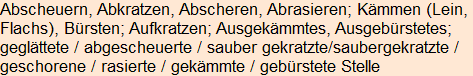 Abscheuern, Abkratzen, Abscheren, Abrasieren; Kämmen (Lein, Flachs), Bürsten; Aufkratzen; Ausgekämmtes, Ausgebürstetes; geglättete / abgescheuerte / sauber gekratzte/saubergekratzte / geschorene / rasierte / gekämmte / gebürstete Stelle